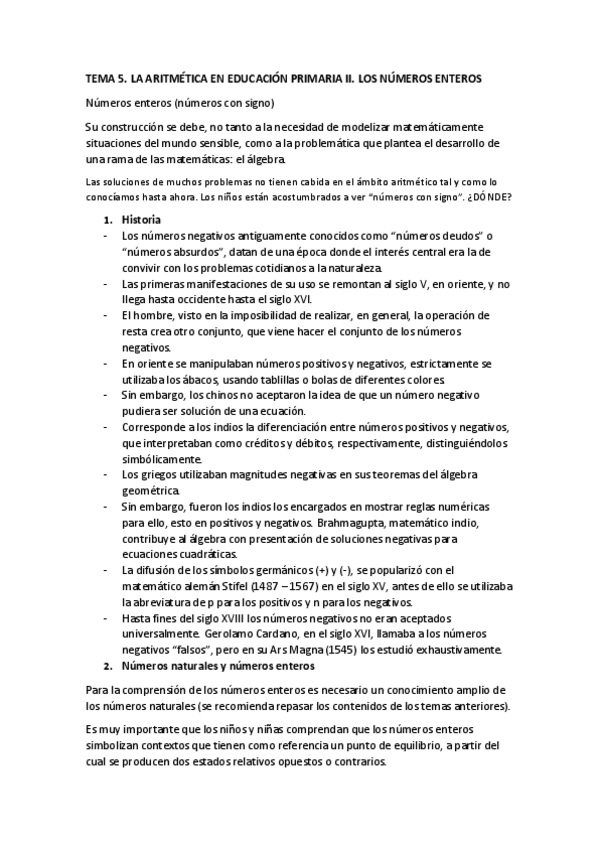 TEMA 5. LA ARITMÉTICA EN EDUCACIÓN PRIMARIA II. LOS NÚMEROS ENTEROS

Números enteros (números con signo)

Su construcción se debe, no tanto a la necesidad de modelizar matemáticamente situaciones del mundo sensible, como a la problemática que plantea el desarrollo de una rama de las matemáticas: el álgebra.

Las soluciones de muchos problemas no tienen cabida en el ámbito aritmético tal y como lo conocíamos hasta ahora. Los niños están acostumbrados a ver "números con signo". ¿DÓNDE?

1. Historia
- Los números negativos antiguamente conocidos como "números deudos" o "números absurdos", datan de una época donde el interés central era la de convivir con los problemas cotidianos a la naturaleza.
- Las primeras manifestaciones de su uso se remontan al siglo V, en oriente, y no llega hasta occidente hasta el siglo XVI.
- El hombre, visto en la imposibilidad de realizar, en general, la operación de resta crea otro conjunto, que viene hacer el conjunto de los números negativos.
- En oriente se manipulaban números positivos y negativos, estrictamente se utilizaba los ábacos, usando tablillas o bolas de diferentes colores.
- Sin embargo, los chinos no aceptaron la idea de que un número negativo pudiera ser solución de una ecuación.
- Corresponde a los indios la diferenciación entre números positivos y negativos, que interpretaban como créditos y débitos, respectivamente, distinguiéndolos simbólicamente.
- Los griegos utilizaban magnitudes negativas en sus teoremas del álgebra geométrica.
- Sin embargo, fueron los indios los encargados en mostrar reglas numéricas para ello, esto en positivos y negativos. Brahmagupta, matemático indio, contribuye al álgebra con presentación de soluciones negativas para ecuaciones cuadráticas.
- La difusión de los símbolos germánicos (+) y (-), se popularizó con el matemático alemán Stifel (1487 – 1567) en el siglo XV, antes de ello se utilizaba la abreviatura de p para los positivos y n para los negativos.
- Hasta fines del siglo XVIII los números negativos no eran aceptados universalmente. Gerolamo Cardano, en el siglo XVI, llamaba a los números negativos "falsos", pero en su Ars Magna (1545) los estudió exhaustivamente.
2. Números naturales y números enteros

Para la comprensión de los números enteros es necesario un conocimiento amplio de los números naturales (se recomienda repasar los contenidos de los temas anteriores).

Es muy importante que los niños y niñas comprendan que los números enteros simbolizan contextos que tienen como referencia un punto de equilibrio, a partir del cual se producen dos estados relativos opuestos o contrarios.